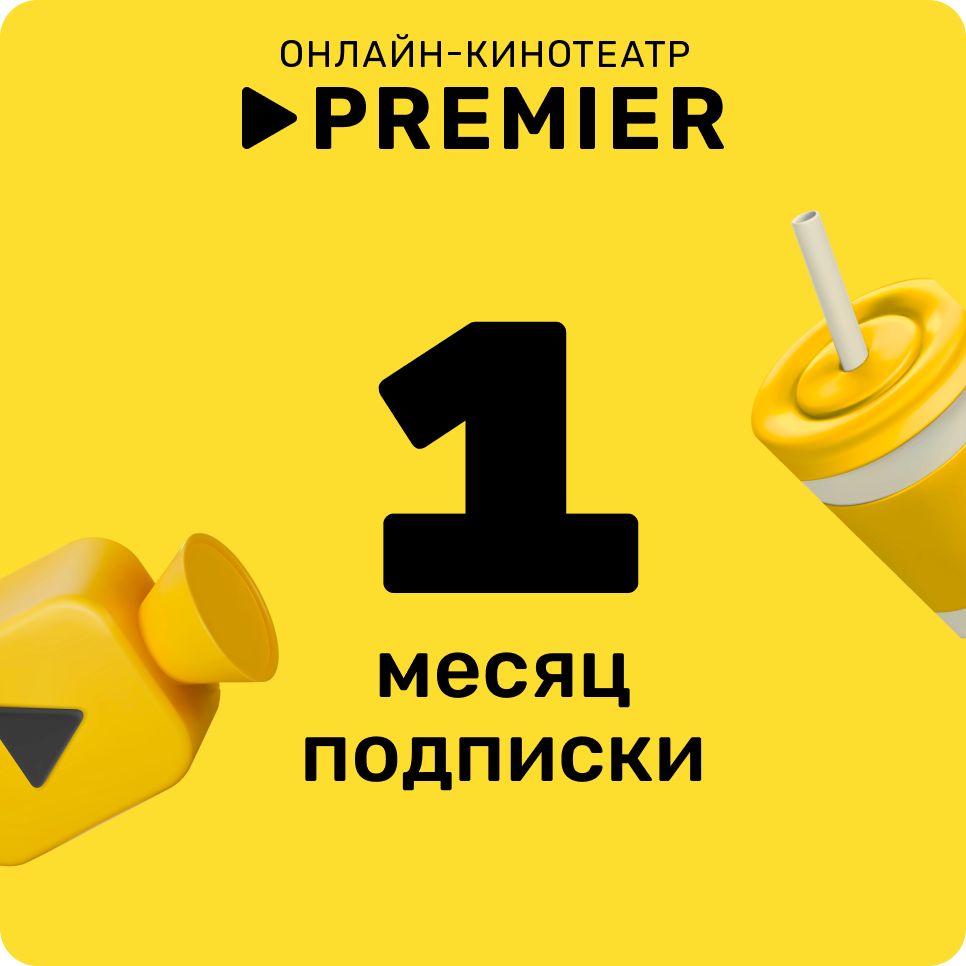 ОНЛАЙН-КИНОТЕАТР
PREMIER

1

месяц
подписки